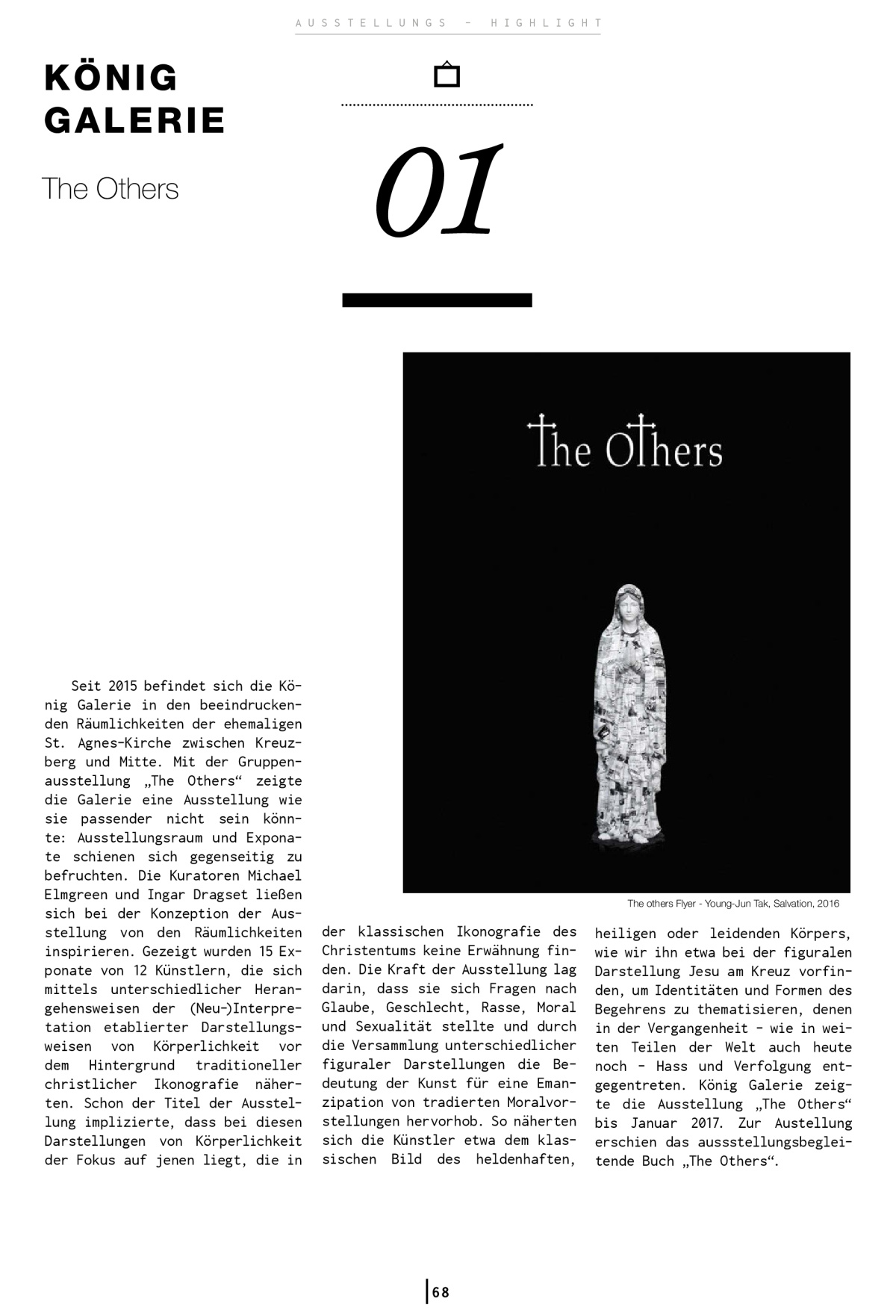 AUSSTELLUNGS - HIGHLIGHT

KÖNIG GALERIE

The Others

01

The Others

The others Flyer - Young-Jun Tak, Salvation, 2016

Seit 2015 befindet sich die König Galerie in den beeindruckenden Räumlichkeiten der ehemaligen St. Agnes-Kirche zwischen Kreuzberg und Mitte. Mit der Gruppenausstellung „The Others“ zeigte die Galerie eine Ausstellung wie sie passender nicht sein könnte: Ausstellungsraum und Exponate schienen sich gegenseitig zu befruchten. Die Kuratoren Michael Elmgreen und Ingar Dragset ließen sich bei der Konzeption der Ausstellung von den Räumlichkeiten inspirieren. Gezeigt wurden 15 Exponate von 12 Künstlern, die sich mittels unterschiedlicher Herangehensweisen der (Neu-)Interpretation etablierter Darstellungsweisen von Körperlichkeit vor dem Hintergrund traditioneller christlicher Ikonografie näherten. Schon der Titel der Ausstellung implizierte, dass bei diesen Darstellungen von Körperlichkeit der Fokus auf jenen liegt, die in der klassischen Ikonografie des Christentums keine Erwähnung finden. Die Kraft der Ausstellung lag darin, dass sie sich Fragen nach Glaube, Geschlecht, Rasse, Moral und Sexualität stellte und durch die Versammlung unterschiedlicher figuraler Darstellungen die Bedeutung der Kunst für eine Emanzipation von tradierten Moralvorstellungen hervorhob. So näherten sich die Künstler etwa dem klassischen Bild des heldenhaften, heiligen oder leidenden Körpers, wie wir ihn etwa bei der figuralen Darstellung Jesu am Kreuz vorfinden, um Identitäten und Formen des Begehrens zu thematisieren, denen in der Vergangenheit - wie in weiten Teilen der Welt auch heute noch - Hass und Verfolgung entgegentreten. König Galerie zeigte die Ausstellung „The Others“ bis Januar 2017. Zur Austellung erschien das aussstellungsbegleitende Buch „The Others“.

68